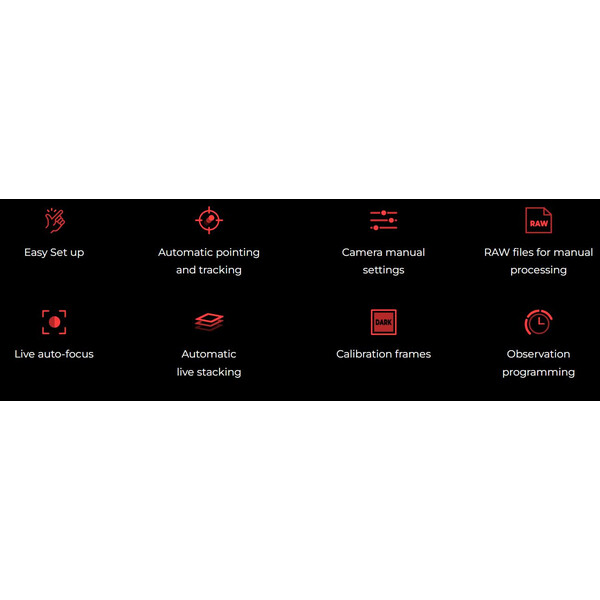 RAW

Easy Set up

Automatic pointing and tracking

Camera manual settings

RAW files for manual processing

DARK

Live auto-focus

Automatic live stacking

Calibration frames

Observation programming